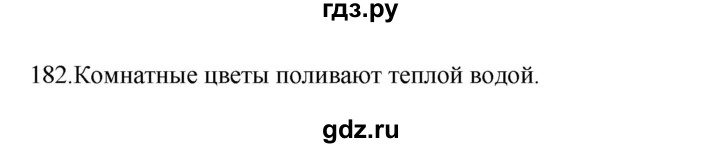 гдз.ру

182.Комнатные цветы поливают теплой водой.

gdz.ru